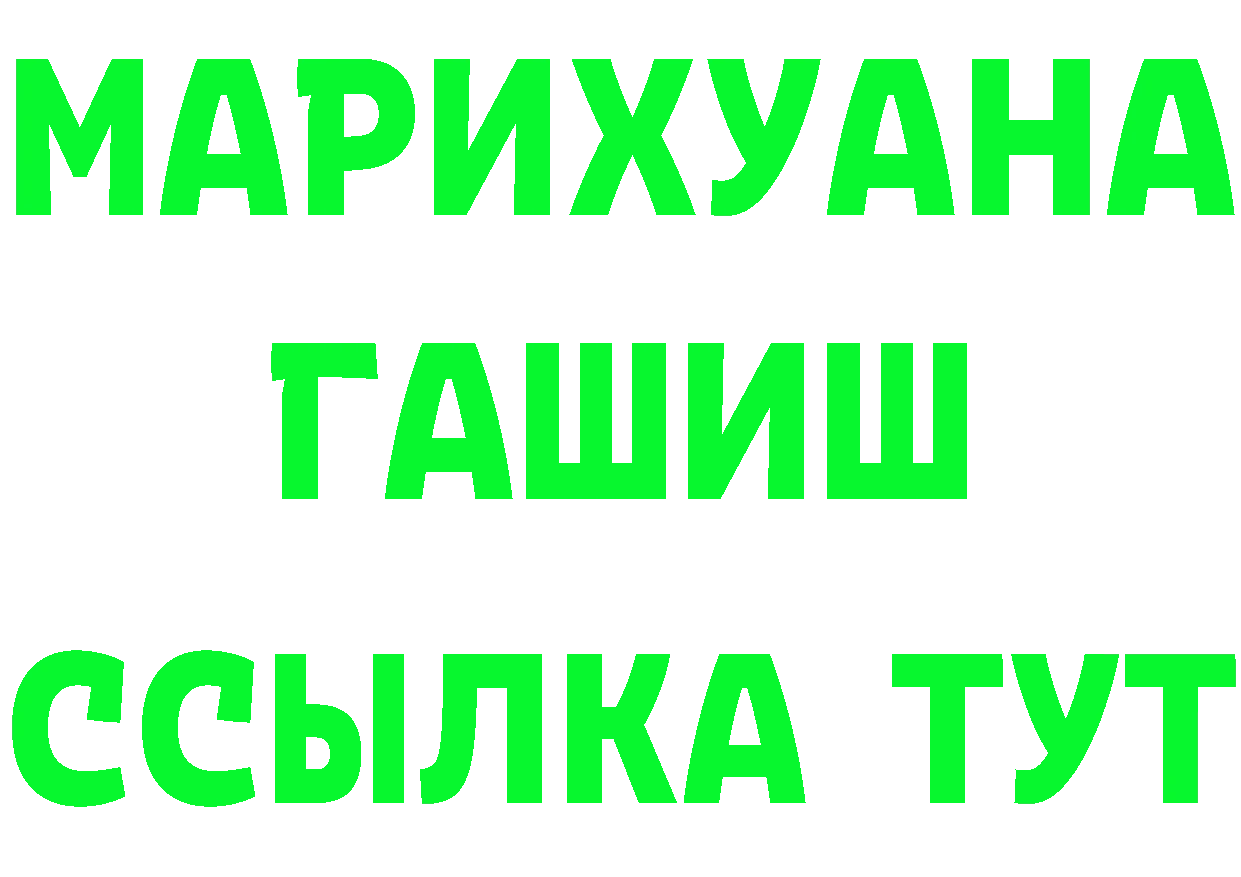 МАРИХУАНА
ГАШИШ
ССЫЛКА ТУТ